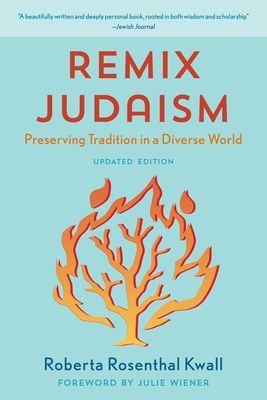 "A beautifully written and deeply personal book, rooted in both wisdom and scholarship"
—Jewish Journal

REMIX JUDAISM

Preserving Tradition in a Diverse World

UPDATED EDITION

Roberta Rosenthal Kwall

FOREWORD BY JULIE WIENER